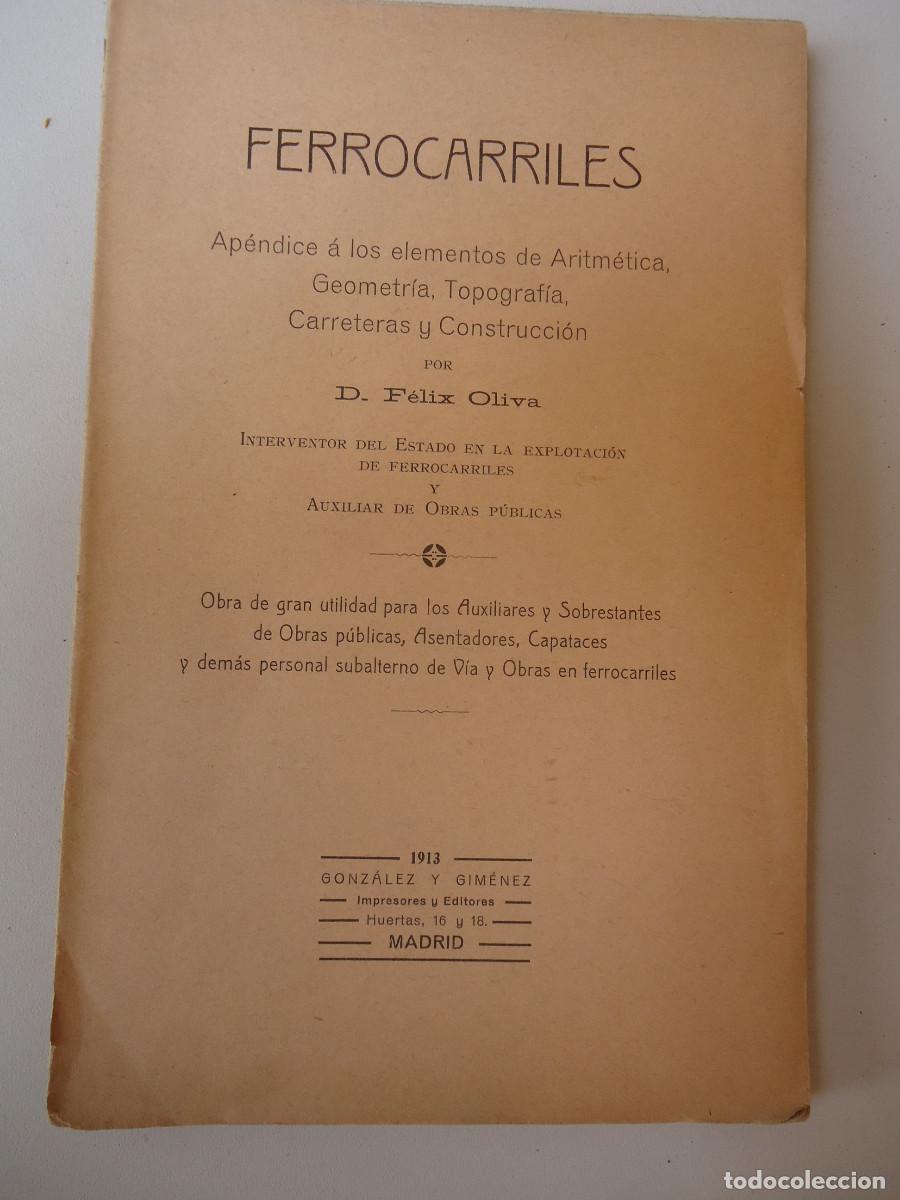 FERROCARRILES

Apéndice á los elementos de Aritmética, Geometría, Topografía, Carreteras y Construcción

POR

D. Félix Oliva

INTERVENTOR DEL ESTADO EN LA EXPLOTACIÓN DE FERROCARRILES Y AUXILIAR DE OBRAS PÚBLICAS

Obra de gran utilidad para los Auxiliares y Sobrestantes de Obras públicas, Asentadores, Capataces y demás personal subalterno de Vía y Obras en ferrocarriles

1913

GONZÁLEZ Y GIMÉNEZ

Impresores y Editores

Huertas, 16 y 18.

MADRID

todocoleccion